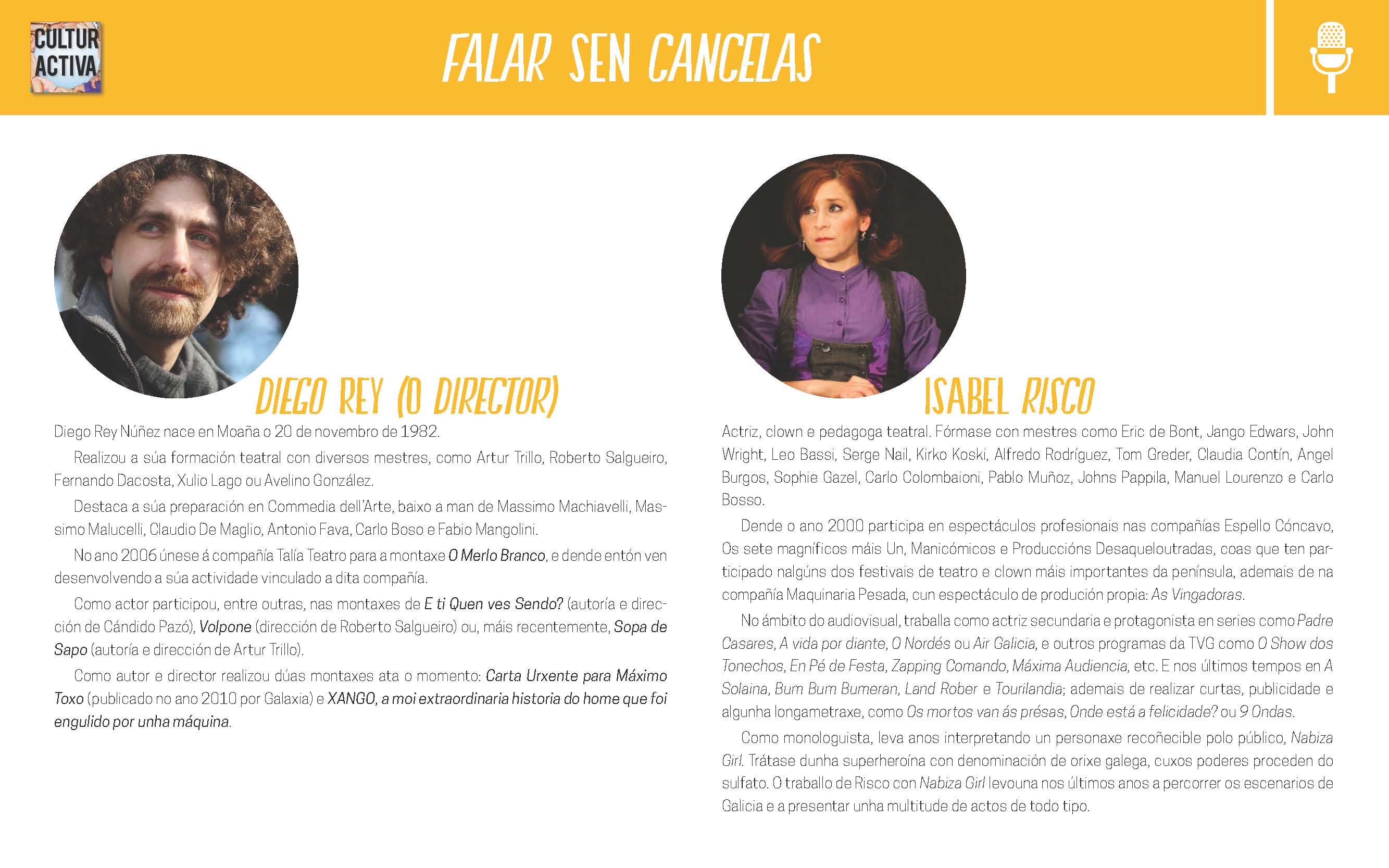 CULTUR
ACTIVA

FALAR SEN CANCELAS

DIEGO REY (O DIRECTOR)

Diego Rey Núñez nace en Moaña o 20 de novembro de 1982.

Realizou a súa formación teatral con diversos mestres, como Artur Trillo, Roberto Salgueiro, Fernando Dacosta, Xulio Lago ou Avelino González.

Destaca a súa preparación en Commedia dell'Arte, baixo a man de Massimo Machiavelli, Massimo Malucelli, Claudio De Maglio, Antonio Fava, Carlo Boso e Fabio Mangolini.

No ano 2006 únese á compañía Talía Teatro para a montaxe O Merlo Branco, e dende entón ven desenvolvendo a súa actividade vinculado a dita compañía.

Como actor participou, entre outras, nas montaxes de E ti Quen ves Sendo? (autoría e dirección de Cándido Pazó), Volpone (dirección de Roberto Salgueiro) ou, máis recentemente, Sopa de Sapo (autoría e dirección de Artur Trillo).

Como autor e director realizou dúas montaxes ata o momento: Carta Urxente para Máximo Toxo (publicado no ano 2010 por Galaxia) e XANGO, a moi extraordinaria historia do home que foi engulido por unha máquina.

ISABEL RISCO

Actriz, clown e pedagoga teatral. Fórmase con mestres como Eric de Bont, Jango Edwars, John Wright, Leo Bassi, Serge Nail, Kirko Koski, Alfredo Rodríguez, Tom Greder, Claudia Contín, Angel Burgos, Sophie Gazel, Carlo Colombaioni, Pablo Muñoz, Johns Pappila, Manuel Lourenzo e Carlo Bosso.

Dende o ano 2000 participa en espectáculos profesionais nas compañías Espello Cóncavo, Os sete magníficos máis Un, Manicómicos e Produccións Desaqueloutradas, coas que ten participado nalgúns dos festivais de teatro e clown máis importantes da península, ademais de na compañía Maquinaria Pesada, cun espectáculo de produción propia: As Vingadoras.

No ámbito do audiovisual, traballa como actriz secundaria e protagonista en series como Padre Casares, A vida por diante, O Nordés ou Air Galicia, e outros programas da TVG como O Show dos Tonechos, En Pé de Festa, Zapping Comando, Máxima Audiencia, etc. E nos últimos tempos en A Solaina, Bum Bum Bumeran, Land Rober e Tourilandia; ademais de realizar curtas, publicidade e algunha longametraxe, como Os mortos van ás présas, Onde está a felicidade? ou 9 Ondas.

Como monologuista, leva anos interpretando un personaxe recoñecible polo público, Nabiza Girl. Trátase dunha superheroína con denominación de orixe galega, cuxos poderes proceden do sulfato. O traballo de Risco con Nabiza Girl levouna nos últimos anos a percorrer os escenarios de Galicia e a presentar unha multitude de actos de todo tipo.